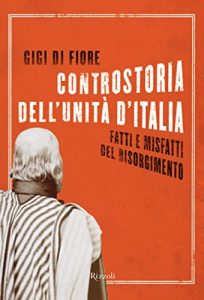 GIGI DI FIORE

CONTROSTORIA DELL'UNITÀ D'ITALIA

FATTI E MISFATTI DEL RISORGIMENTO

Rizzoli